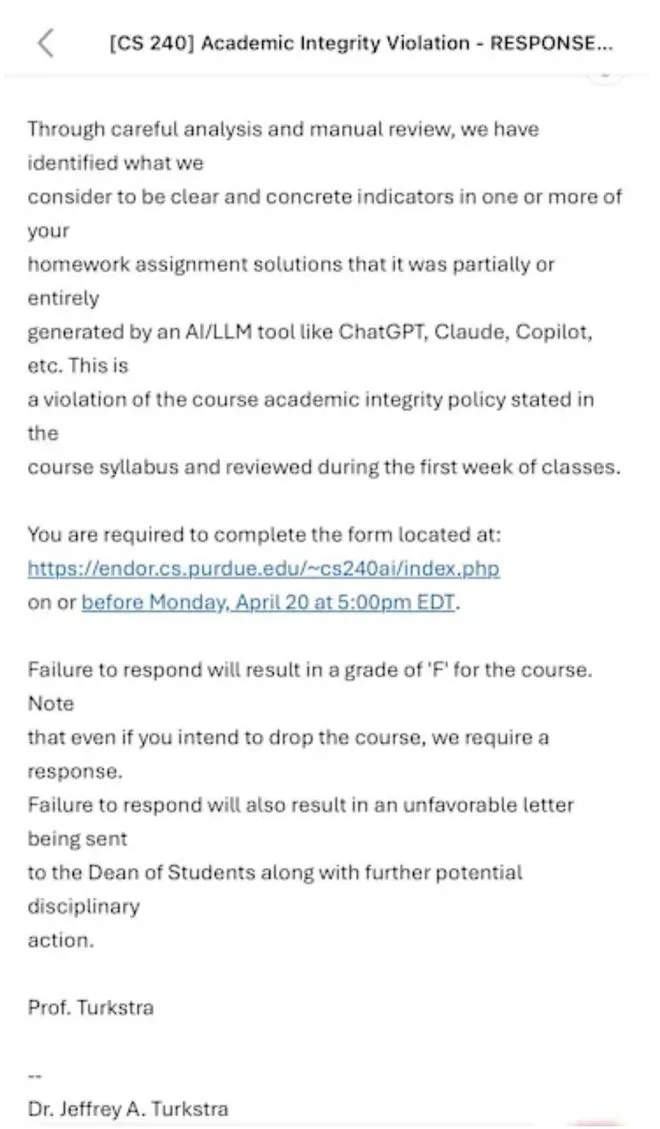 [CS 240] Academic Integrity Violation - RESPONSE...

Through careful analysis and manual review, we have identified what we consider to be clear and concrete indicators in one or more of your homework assignment solutions that it was partially or entirely generated by an AI/LLM tool like ChatGPT, Claude, Copilot, etc. This is a violation of the course academic integrity policy stated in the course syllabus and reviewed during the first week of classes.

You are required to complete the form located at:
https://endor.cs.purdue.edu/~cs240ai/index.php
on or before Monday, April 20 at 5:00pm EDT.

Failure to respond will result in a grade of 'F' for the course. Note that even if you intend to drop the course, we require a response.
Failure to respond will also result in an unfavorable letter being sent to the Dean of Students along with further potential disciplinary action.

Prof. Turkstra

--
Dr. Jeffrey A. Turkstra